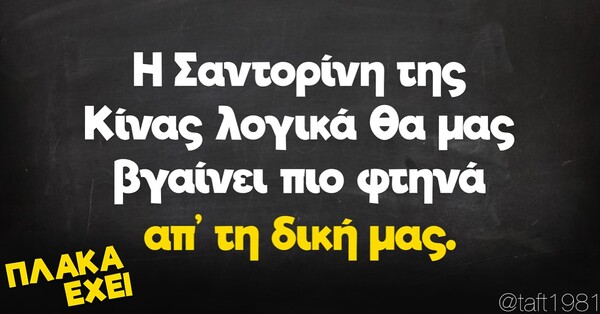 Η Σαντορίνη της Κίνας λογικά θα μας βγαίνει πιο φτηνά απ' τη δική μας.

ΠΛΑΚΑ ΕΧΕΙ

@taft1981